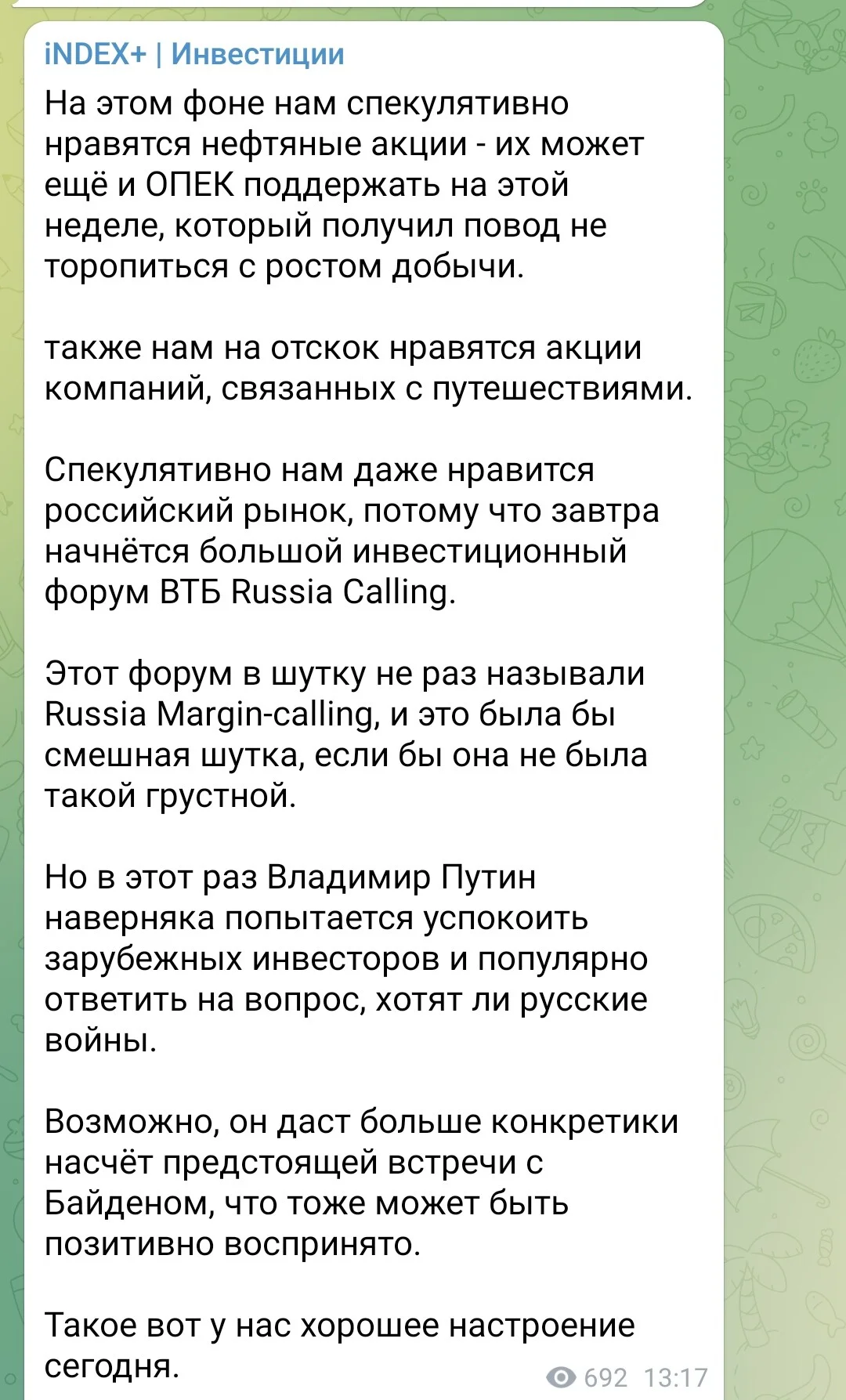 iNDEX+ | Инвестиции

На этом фоне нам спекулятивно нравятся нефтяные акции - их может ещё и ОПЕК поддержать на этой неделе, который получил повод не торопиться с ростом добычи.

также нам на отскок нравятся акции компаний, связанных с путешествиями.

Спекулятивно нам даже нравится российский рынок, потому что завтра начнётся большой инвестиционный форум ВТБ Russia Calling.

Этот форум в шутку не раз называли Russia Margin-calling, и это была бы смешная шутка, если бы она не была такой грустной.

Но в этот раз Владимир Путин наверняка попытается успокоить зарубежных инвесторов и популярно ответить на вопрос, хотят ли русские войны.

Возможно, он даст больше конкретики насчёт предстоящей встречи с Байденом, что тоже может быть позитивно воспринято.

Такое вот у нас хорошее настроение сегодня.

692 13:17